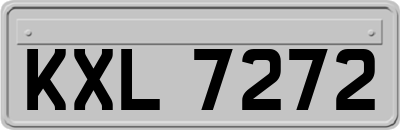 KXL 7272